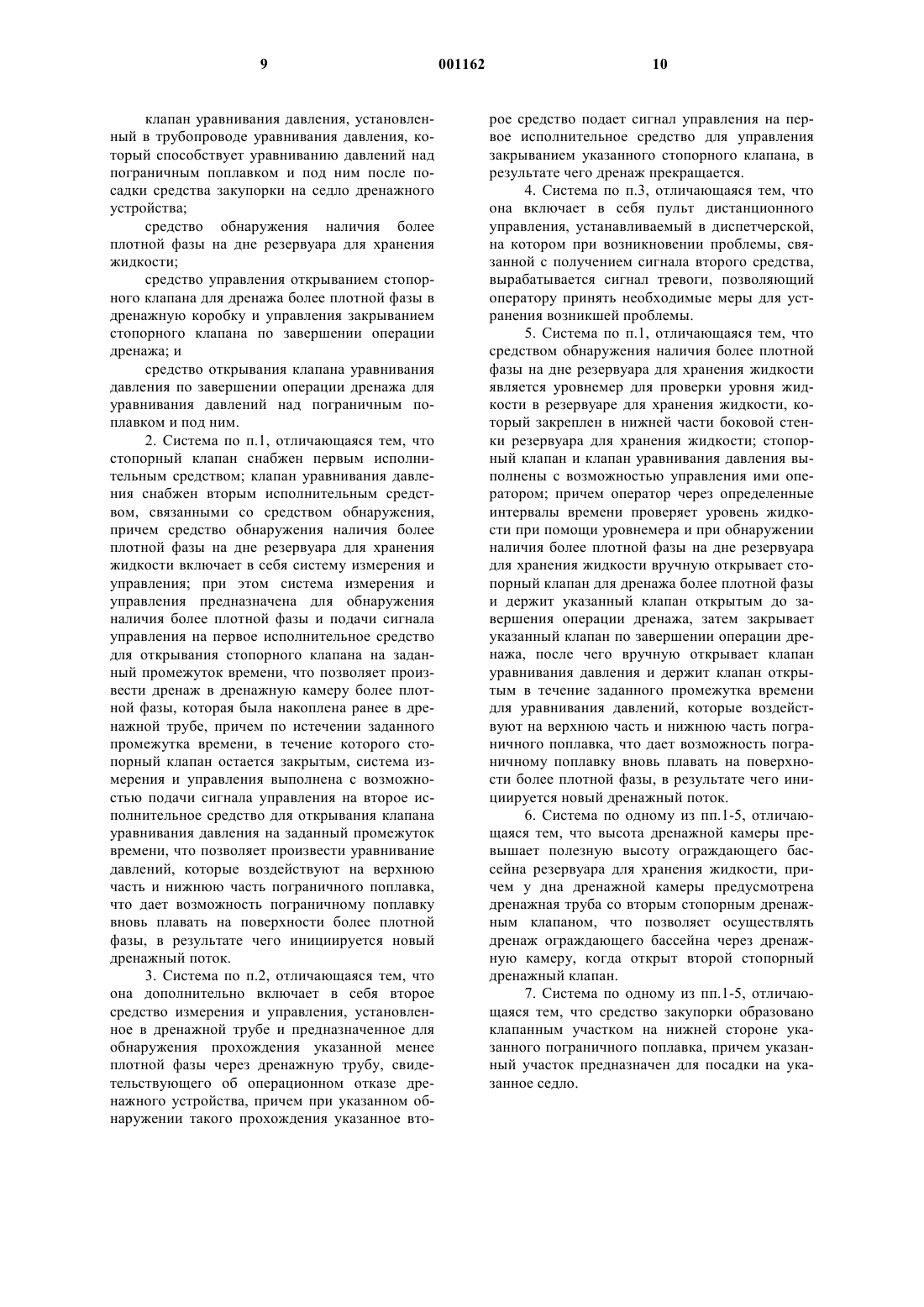 9

001162

10

клапан уравнивания давления, установленный в трубопроводе уравнивания давления, который способствует уравниванию давлений над пограничным поплавком и под ним после посадки средства закупорки на седло дренажного устройства;

средство обнаружения наличия более плотной фазы на дне резервуара для хранения жидкости;

средство управления открыванием стопорного клапана для дренажа более плотной фазы в дренажную коробку и управления закрыванием стопорного клапана по завершении операции дренажа; и

средство открывания клапана уравнивания давления по завершении операции дренажа для уравнивания давлений над пограничным поплавком и под ним.

2. Система по п.1, отличающаяся тем, что стопорный клапан снабжен первым исполнительным средством; клапан уравнивания давления снабжен вторым исполнительным средством, связанными со средством обнаружения, причем средство обнаружения наличия более плотной фазы на дне резервуара для хранения жидкости включает в себя систему измерения и управления; при этом система измерения и управления предназначена для обнаружения наличия более плотной фазы и подачи сигнала управления на первое исполнительное средство для открывания стопорного клапана на заданный промежуток времени, что позволяет произвести дренаж в дренажную камеру более плотной фазы, которая была накоплена ранее в дренажной трубе, причем по истечении заданного промежутка времени, в течение которого стопорный клапан остается закрытым, система измерения и управления выполнена с возможностью подачи сигнала управления на второе исполнительное средство для открывания клапана уравнивания давления на заданный промежуток времени, что позволяет произвести уравнивание давлений, которые воздействуют на верхнюю часть и нижнюю часть пограничного поплавка, что дает возможность пограничному поплавку вновь плавать на поверхности более плотной фазы, в результате чего инициируется новый дренажный поток.

3. Система по п.2, отличающаяся тем, что она дополнительно включает в себя второе средство измерения и управления, установленное в дренажной трубе и предназначенное для обнаружения прохождения указанной менее плотной фазы через дренажную трубу, свидетельствующего об операционном отказе дренажного устройства, причем при указанном обнаружении такого прохождения указанное второе средство подает сигнал управления на первое исполнительное средство для управления закрыванием указанного стопорного клапана, в результате чего дренаж прекращается.

4. Система по п.3, отличающаяся тем, что она включает в себя пульт дистанционного управления, устанавливаемый в диспетчерской, на котором при возникновении проблемы, связанной с получением сигнала второго средства, вырабатывается сигнал тревоги, позволяющий оператору принять необходимые меры для устранения возникшей проблемы.

5. Система по п.1, отличающаяся тем, что средством обнаружения наличия более плотной фазы на дне резервуара для хранения жидкости является уровнемер для проверки уровня жидкости в резервуаре для хранения жидкости, который закреплен в нижней части боковой стенки резервуара для хранения жидкости; стопорный клапан и клапан уравнивания давления выполнены с возможностью управления ими оператором; причем оператор через определенные интервалы времени проверяет уровень жидкости при помощи уровнемера и при обнаружении наличия более плотной фазы на дне резервуара для хранения жидкости вручную открывает стопорный клапан для дренажа более плотной фазы и держит указанный клапан открытым до завершения операции дренажа, затем закрывает указанный клапан по завершении операции дренажа, после чего вручную открывает клапан уравнивания давления и держит клапан открытым в течение заданного промежутка времени для уравнивания давлений, которые воздействуют на верхнюю часть и нижнюю часть пограничного поплавка, что дает возможность пограничному поплавку вновь плавать на поверхности более плотной фазы, в результате чего инициируется новый дренажный поток.

6. Система по одному из пп.1-5, отличающаяся тем, что высота дренажной камеры превышает полезную высоту ограждающего бассейна резервуара для хранения жидкости, причем у дна дренажной камеры предусмотрена дренажная труба со вторым стопорным дренажным клапаном, что позволяет осуществлять дренаж ограждающего бассейна через дренажную камеру, когда открыт второй стопорный дренажный клапан.

7. Система по одному из пп.1-5, отличающаяся тем, что средство закупорки образовано клапанным участком на нижней стороне указанного пограничного поплавка, причем указанный участок предназначен для посадки на указанное седло.